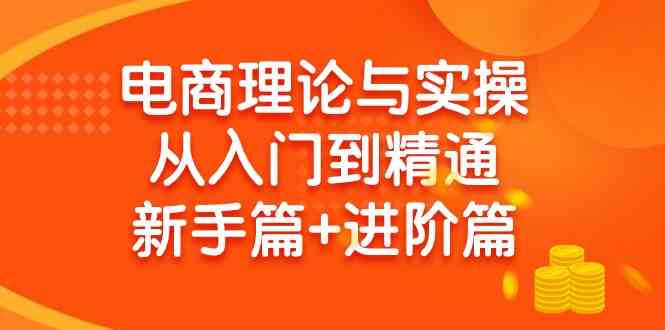 电商理论与实操
从入门到精通
新手篇+进阶篇